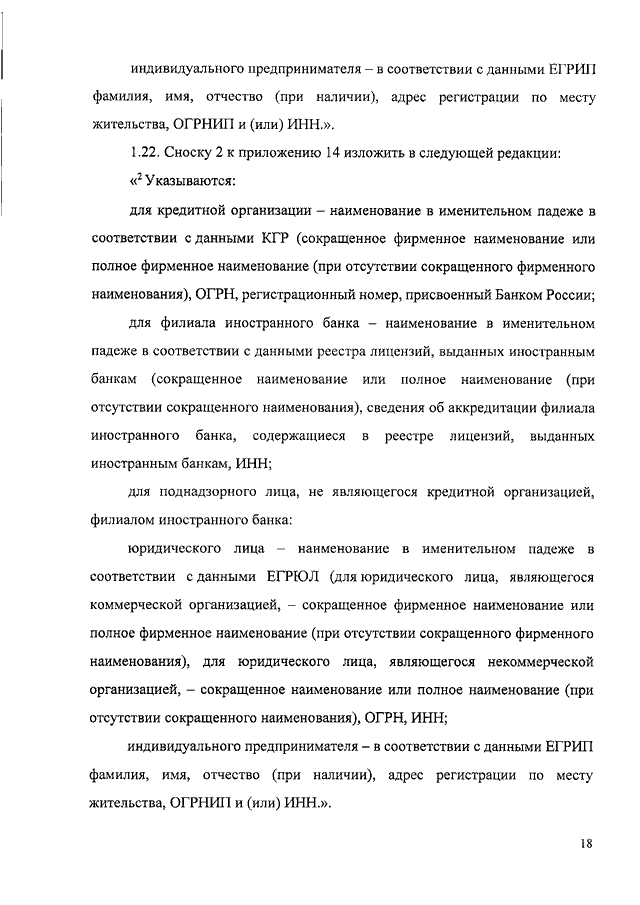 индивидуального предпринимателя – в соответствии с данными ЕГРИП фамилия, имя, отчество (при наличии), адрес регистрации по месту жительства, ОГРНИП и (или) ИНН.».

1.22. Сноску 2 к приложению 14 изложить в следующей редакции:

«$^2$ Указываются:

для кредитной организации – наименование в именительном падеже в соответствии с данными КГР (сокращенное фирменное наименование или полное фирменное наименование (при отсутствии сокращенного фирменного наименования), ОГРН, регистрационный номер, присвоенный Банком России;

для филиала иностранного банка – наименование в именительном падеже в соответствии с данными реестра лицензий, выданных иностранным банкам (сокращенное наименование или полное наименование (при отсутствии сокращенного наименования), сведения об аккредитации филиала иностранного банка, содержащиеся в реестре лицензий, выданных иностранным банкам, ИНН;

для поднадзорного лица, не являющегося кредитной организацией, филиалом иностранного банка:

юридического лица – наименование в именительном падеже в соответствии с данными ЕГРЮЛ (для юридического лица, являющегося коммерческой организацией, – сокращенное фирменное наименование или полное фирменное наименование (при отсутствии сокращенного фирменного наименования), для юридического лица, являющегося некоммерческой организацией, – сокращенное наименование или полное наименование (при отсутствии сокращенного наименования), ОГРН, ИНН;

индивидуального предпринимателя – в соответствии с данными ЕГРИП фамилия, имя, отчество (при наличии), адрес регистрации по месту жительства, ОГРНИП и (или) ИНН.».

18